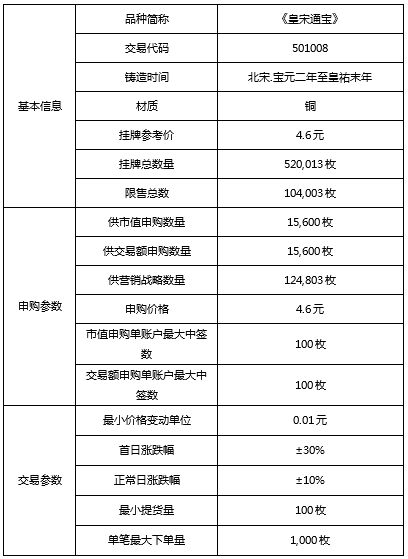 | 基本信息 | 品种简称 | 《皇宋通宝》 |
|---|---|---|
| | 交易代码 | 501008 |
| | 铸造时间 | 北宋.宝元二年至皇祐末年 |
| | 材质 | 铜 |
| | 挂牌参考价 | 4.6元 |
| | 挂牌总数量 | 520,013枚 |
| | 限售总数 | 104,003枚 |
| 申购参数 | 供市值申购数量 | 15,600枚 |
| | 供交易额申购数量 | 15,600枚 |
| | 供营销战略数量 | 124,803枚 |
| | 申购价格 | 4.6元 |
| | 市值申购单账户最大中签数 | 100枚 |
| | 交易额申购单账户最大中签数 | 100枚 |
| 交易参数 | 最小价格变动单位 | 0.01元 |
| | 首日涨跌幅 | ±30% |
| | 正常日涨跌幅 | ±10% |
| | 最小提货量 | 100枚 |
| | 单笔最大下单量 | 1,000枚 |